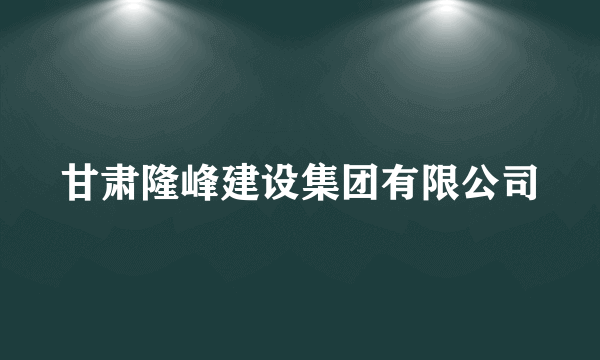 甘肃隆峰建设集团有限公司